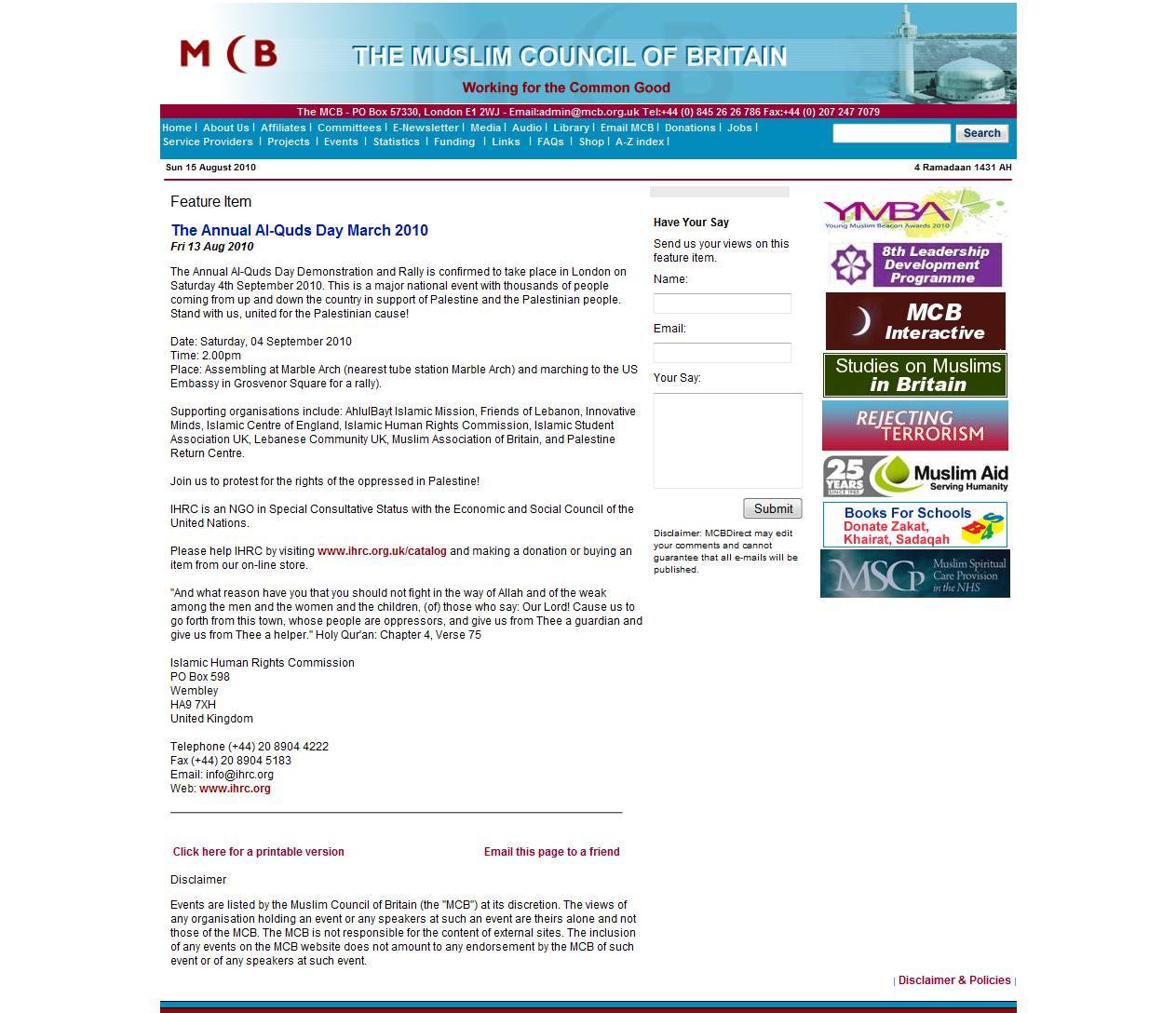 MCB THE MUSLIM COUNCIL OF BRITAIN
Working for the Common Good

The MCB - PO Box 57330, London E1 2WJ - Email:admin@mcb.org.uk Tel:+44 (0) 845 26 26 786 Fax:+44 (0) 207 247 7079

Home | About Us | Affiliates | Committees | E-Newsletter | Media | Audio | Library | Email MCB | Donations | Jobs | Service Providers | Projects | Events | Statistics | Funding | Links | FAQs | Shop | A-Z index |

Search

Sun 15 August 2010

4 Ramadaan 1431 AH

Feature Item

The Annual Al-Quds Day March 2010
Fri 13 Aug 2010

The Annual Al-Quds Day Demonstration and Rally is confirmed to take place in London on Saturday 4th September 2010. This is a major national event with thousands of people coming from up and down the country in support of Palestine and the Palestinian people. Stand with us, united for the Palestinian cause!

Date: Saturday, 04 September 2010
Time: 2.00pm
Place: Assembling at Marble Arch (nearest tube station Marble Arch) and marching to the US Embassy in Grosvenor Square for a rally).

Supporting organisations include: AhlulBayt Islamic Mission, Friends of Lebanon, Innovative Minds, Islamic Centre of England, Islamic Human Rights Commission, Islamic Student Association UK, Lebanese Community UK, Muslim Association of Britain, and Palestine Return Centre.

Join us to protest for the rights of the oppressed in Palestine!

IHRC is an NGO in Special Consultative Status with the Economic and Social Council of the United Nations.

Please help IHRC by visiting www.ihrc.org.uk/catalog and making a donation or buying an item from our on-line store.

"And what reason have you that you should not fight in the way of Allah and of the weak among the men and the women and the children, (of) those who say: Our Lord! Cause us to go forth from this town, whose people are oppressors, and give us from Thee a guardian and give us from Thee a helper." Holy Qur'an: Chapter 4, Verse 75

Islamic Human Rights Commission
PO Box 598
Wembley
HA9 7XH
United Kingdom

Telephone (+44) 20 8904 4222
Fax (+44) 20 8904 5183
Email: info@ihrc.org
Web: www.ihrc.org

Click here for a printable version

Email this page to a friend

Disclaimer

Events are listed by the Muslim Council of Britain (the "MCB") at its discretion. The views of any organisation holding an event or any speakers at such an event are theirs alone and not those of the MCB. The MCB is not responsible for the content of external sites. The inclusion of any events on the MCB website does not amount to any endorsement by the MCB of such event or of any speakers at such event.

Have Your Say

Send us your views on this feature item.

Name:

Email:

Your Say:

Submit

Disclaimer: MCBDirect may edit your comments and cannot guarantee that all e-mails will be published.

YMBA Young Muslim Beacon Awards 2010

8th Leadership Development Programme

MCB Interactive

Studies on Muslims in Britain

REJECTING TERRORISM

25 YEARS SINCE 1985 Muslim Aid Serving Humanity

Books For Schools Donate Zakat, Khairat, Sadaqah

MSCP Muslim Spiritual Care Provision in the NHS

| Disclaimer & Policies |